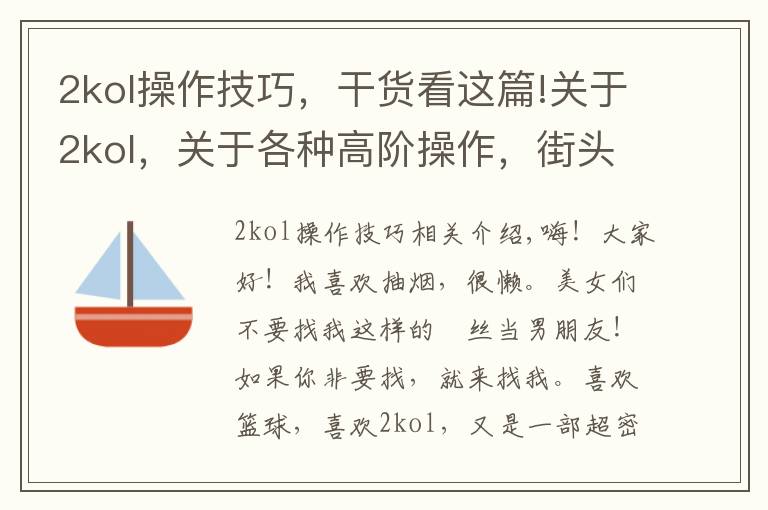 2kol操作技巧，干货看这篇!关于2kol，关于各种高阶操作，街头

2kol操作技巧相关介绍,嗨！大家好！我喜欢抽烟，很懒。美女们不要找我这样的 丝当男朋友！如果你非要找，就来找我。喜欢篮球，喜欢2kol，又是一部超密